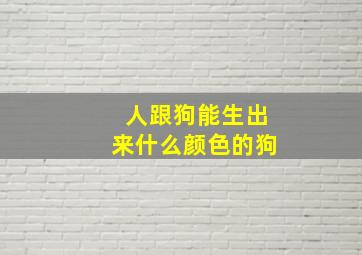 人跟狗能生出来什么颜色的狗